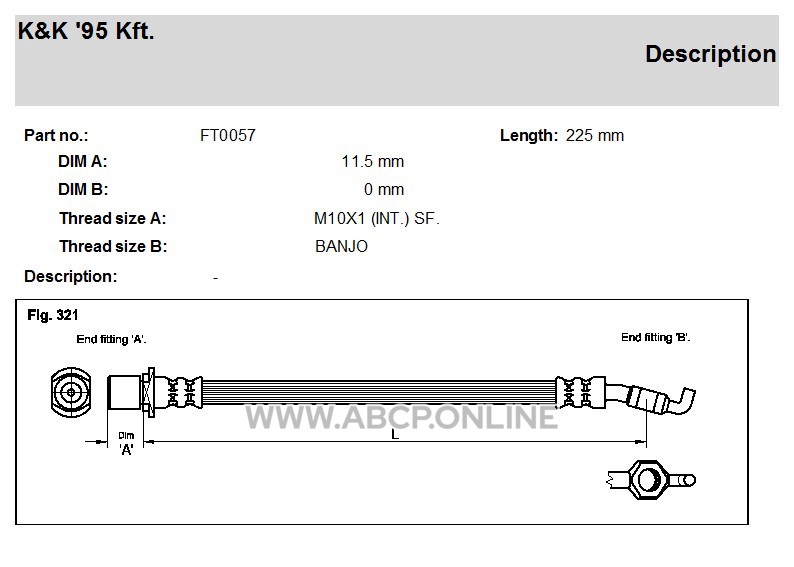 K&K '95 Kft.

Description

Part no.: FT0057 Length: 225 mm

DIM A: 11.5 mm

DIM B: 0 mm

Thread size A: M10X1 (INT.) SF.

Thread size B: BANJO

Description: -

Fig. 321

End fitting 'A'.

End fitting 'B'.

WWW.ABCP.ONLINE

Dim 'A'

L